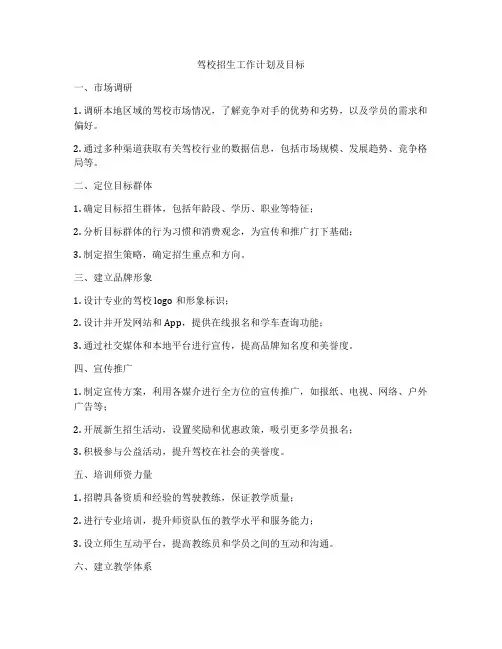 驾校招生工作计划及目标

一、市场调研

1. 调研本地区域的驾校市场情况，了解竞争对手的优势和劣势，以及学员的需求和偏好。

2. 通过多种渠道获取有关驾校行业的数据信息，包括市场规模、发展趋势、竞争格局等。

二、定位目标群体

1. 确定目标招生群体，包括年龄段、学历、职业等特征；

2. 分析目标群体的行为习惯和消费观念，为宣传和推广打下基础；

3. 制定招生策略，确定招生重点和方向。

三、建立品牌形象

1. 设计专业的驾校 logo 和形象标识；

2. 设计并开发网站和 App，提供在线报名和学车查询功能；

3. 通过社交媒体和本地平台进行宣传，提高品牌知名度和美誉度。

四、宣传推广

1. 制定宣传方案，利用各媒介进行全方位的宣传推广，如报纸、电视、网络、户外广告等；

2. 开展新生招生活动，设置奖励和优惠政策，吸引更多学员报名；

3. 积极参与公益活动，提升驾校在社会的美誉度。

五、培训师资力量

1. 招聘具备资质和经验的驾驶教练，保证教学质量；

2. 进行专业培训，提升师资队伍的教学水平和服务能力；

3. 设立师生互动平台，提高教练员和学员之间的互动和沟通。

六、建立教学体系